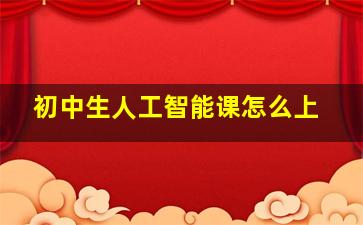 初中生人工智能课怎么上